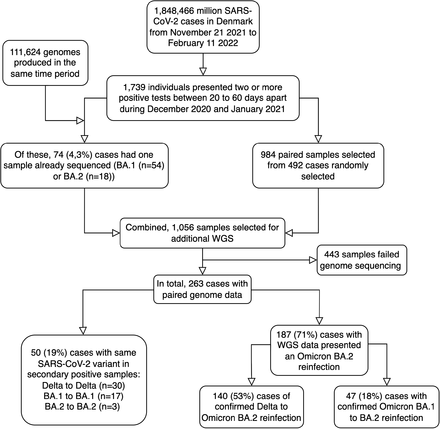 1,848,466 million SARS-CoV-2 cases in Denmark from November 21 2021 to February 11 2022

111,624 genomes produced in the same time period

1,739 individuals presented two or more positive tests between 20 to 60 days apart during December 2020 and January 2021

Of these, 74 (4,3%) cases had one sample already sequenced (BA.1 (n=54) or BA.2 (n=18))

984 paired samples selected from 492 cases randomly selected

Combined, 1,056 samples selected for additional WGS

443 samples failed genome sequencing

In total, 263 cases with paired genome data

50 (19%) cases with same SARS-CoV-2 variant in secondary positive samples: Delta to Delta (n=30) BA.1 to BA.1 (n=17) BA.2 to BA.2 (n=3)

187 (71%) cases with WGS data presented an Omicron BA.2 reinfection

140 (53%) cases of confirmed Delta to Omicron BA.2 reinfection

47 (18%) cases with confirmed Omicron BA.1 to BA.2 reinfection